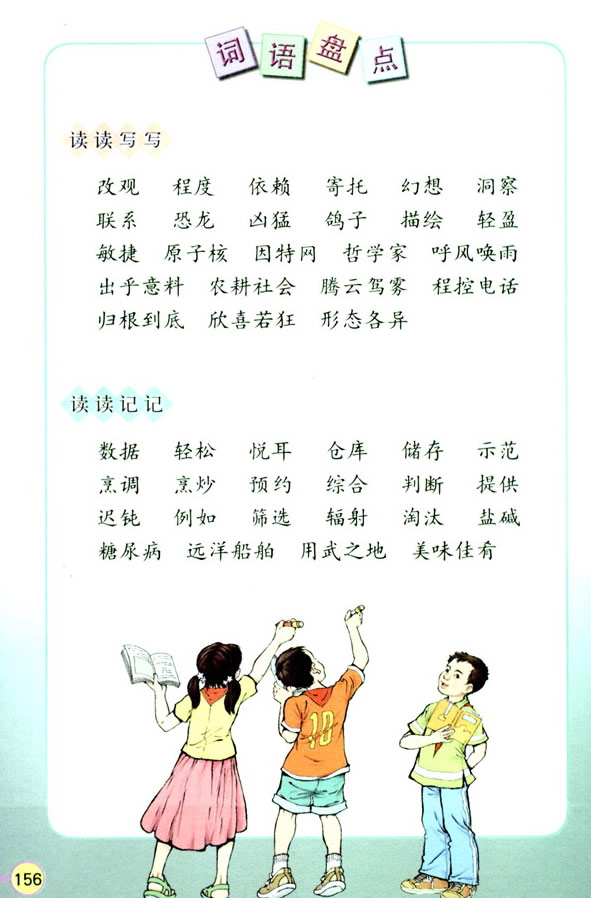 词语盘点

读读写写

改观　程度　依赖　寄托　幻想　洞察
联系　恐龙　凶猛　鸽子　描绘　轻盈
敏捷　原子核　因特网　哲学家　呼风唤雨
出乎意料　农耕社会　腾云驾雾　程控电话
归根到底　欣喜若狂　形态各异

读读记记

数据　轻松　悦耳　仓库　储存　示范
烹调　烹炒　预约　综合　判断　提供
迟钝　例如　筛选　辐射　淘汰　盐碱
糖尿病　远洋船舶　用武之地　美味佳肴

10

156